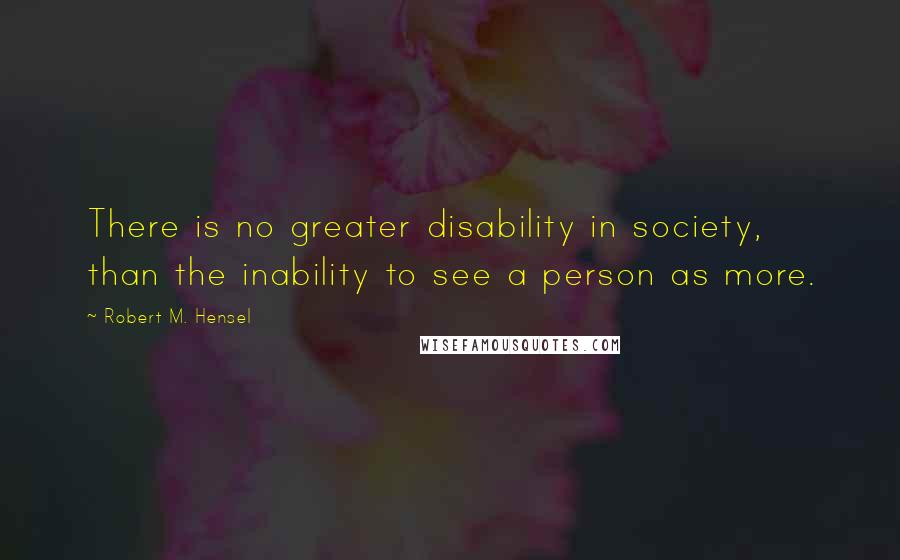 There is no greater disability in society, than the inability to see a person as more.

~ Robert M. Hensel

WISEFAMOUSQUOTES.COM